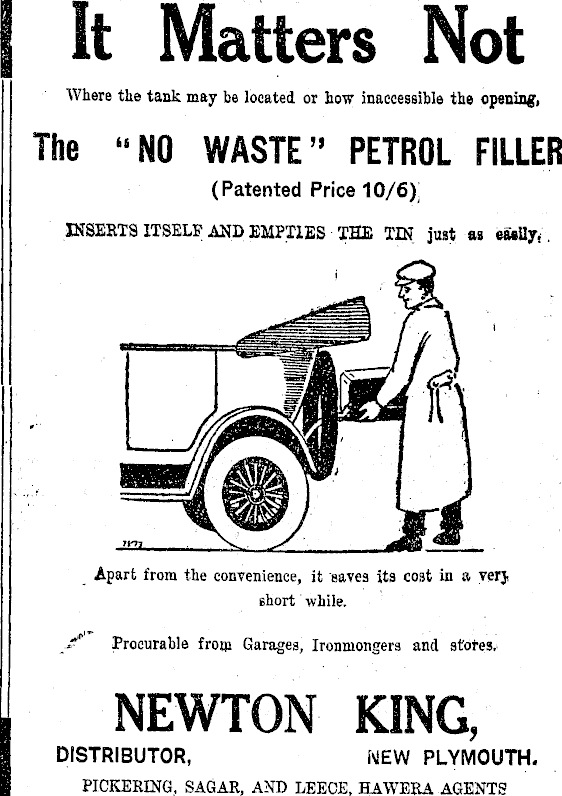 It Matters Not

Where the tank may be located or how inaccessible the opening,

The "NO WASTE" PETROL FILLER

(Patented Price 10/6)

INSERTS ITSELF AND EMPTIES THE TIN just as easily.

Apart from the convenience, it saves its cost in a very short while.

Procurable from Garages, Ironmongers and stores.

NEWTON KING,

DISTRIBUTOR, NEW PLYMOUTH.

PICKERING, SAGAR, AND LEECE, HAWERA AGENTS